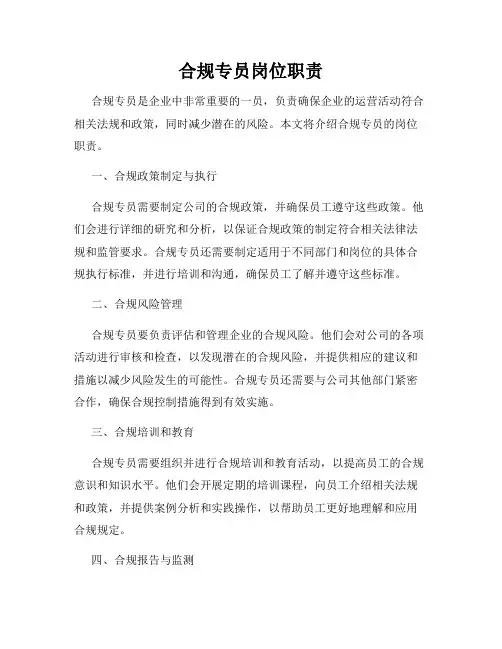 合规专员岗位职责

合规专员是企业中非常重要的一员，负责确保企业的运营活动符合相关法规和政策，同时减少潜在的风险。本文将介绍合规专员的岗位职责。

一、合规政策制定与执行

合规专员需要制定公司的合规政策，并确保员工遵守这些政策。他们会进行详细的研究和分析，以保证合规政策的制定符合相关法律法规和监管要求。合规专员还需要制定适用于不同部门和岗位的具体合规执行标准，并进行培训和沟通，确保员工了解并遵守这些标准。

二、合规风险管理

合规专员要负责评估和管理企业的合规风险。他们会对公司的各项活动进行审核和检查，以发现潜在的合规风险，并提供相应的建议和措施以减少风险发生的可能性。合规专员还需要与公司其他部门紧密合作，确保合规控制措施得到有效实施。

三、合规培训和教育

合规专员需要组织并进行合规培训和教育活动，以提高员工的合规意识和知识水平。他们会开展定期的培训课程，向员工介绍相关法规和政策，并提供案例分析和实践操作，以帮助员工更好地理解和应用合规规定。

四、合规报告与监测